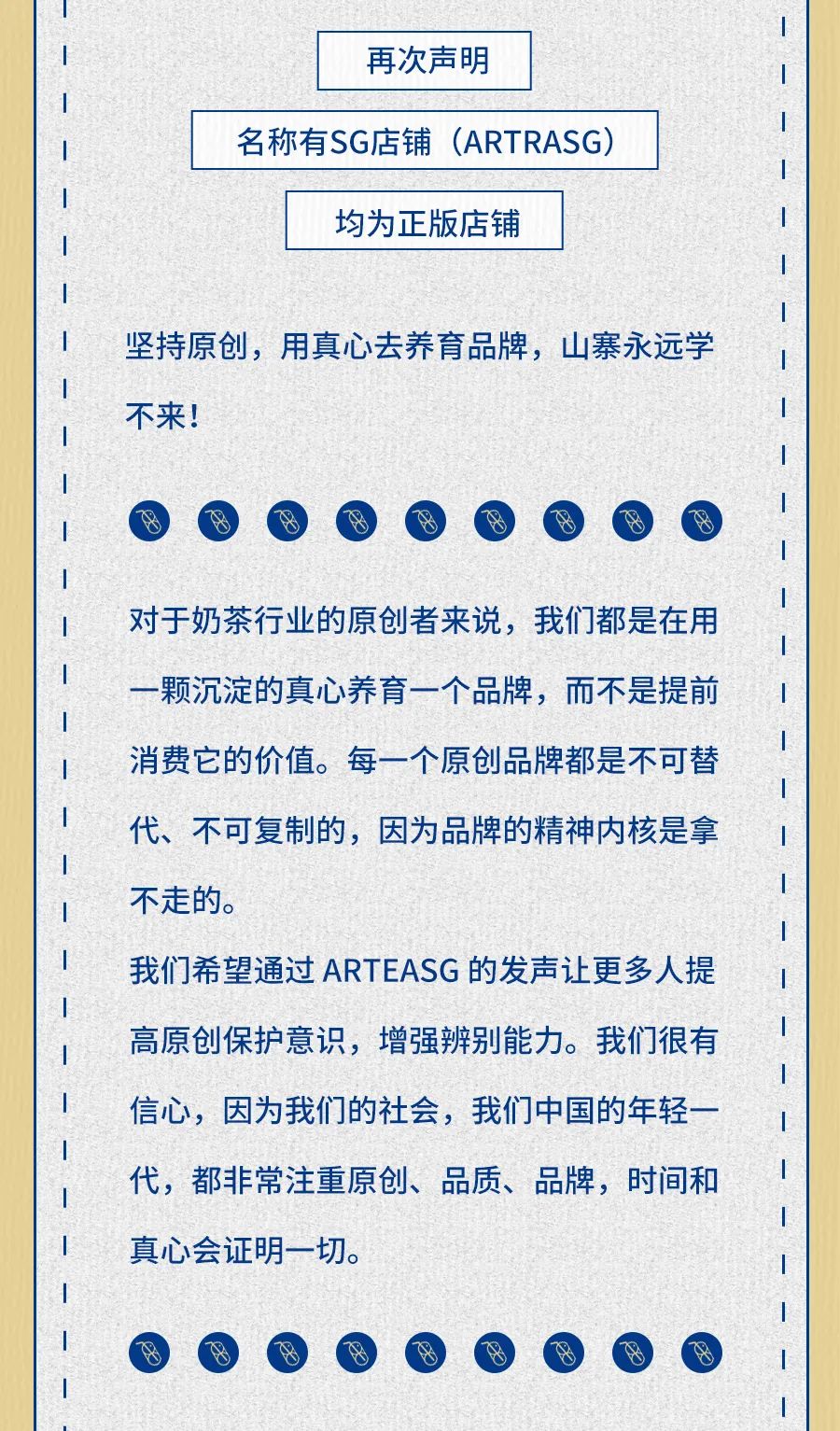 再次声明

名称有SG店铺（ARTRASG）

均为正版店铺

坚持原创，用真心去养育品牌，山寨永远学不来！

对于奶茶行业的原创者来说，我们都是在用一颗沉淀的真心养育一个品牌，而不是提前消费它的价值。每一个原创品牌都是不可替代、不可复制的，因为品牌的精神内核是拿不走的。

我们希望通过ARTEASG的发声让更多人提高原创保护意识，增强辨别能力。我们很有信心，因为我们的社会，我们中国的年轻一代，都非常注重原创、品质、品牌，时间和真心会证明一切。